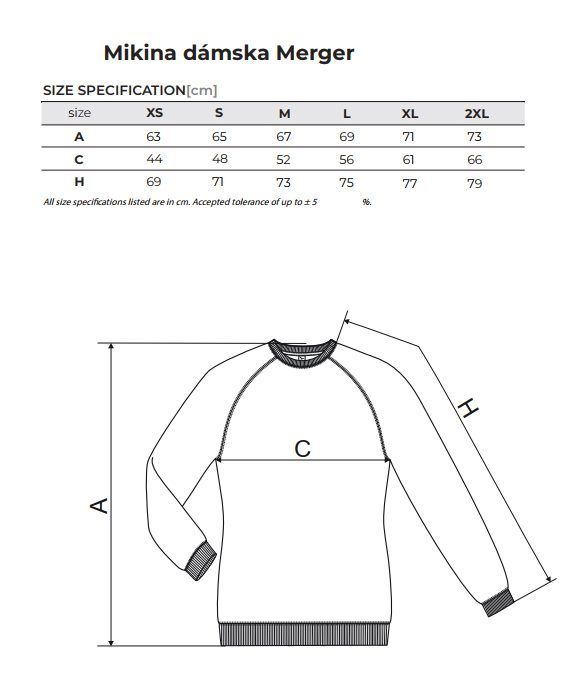 Mikina dámska Merger

SIZE SPECIFICATION[cm]

| size | XS | S | M | L | XL | 2XL |
|---|---|---|---|---|---|---|
| A | 63 | 65 | 67 | 69 | 71 | 73 |
| C | 44 | 48 | 52 | 56 | 61 | 66 |
| H | 69 | 71 | 73 | 75 | 77 | 79 |

All size specifications listed are in cm. Accepted tolerance of up to ± 5 %.

H

C

A